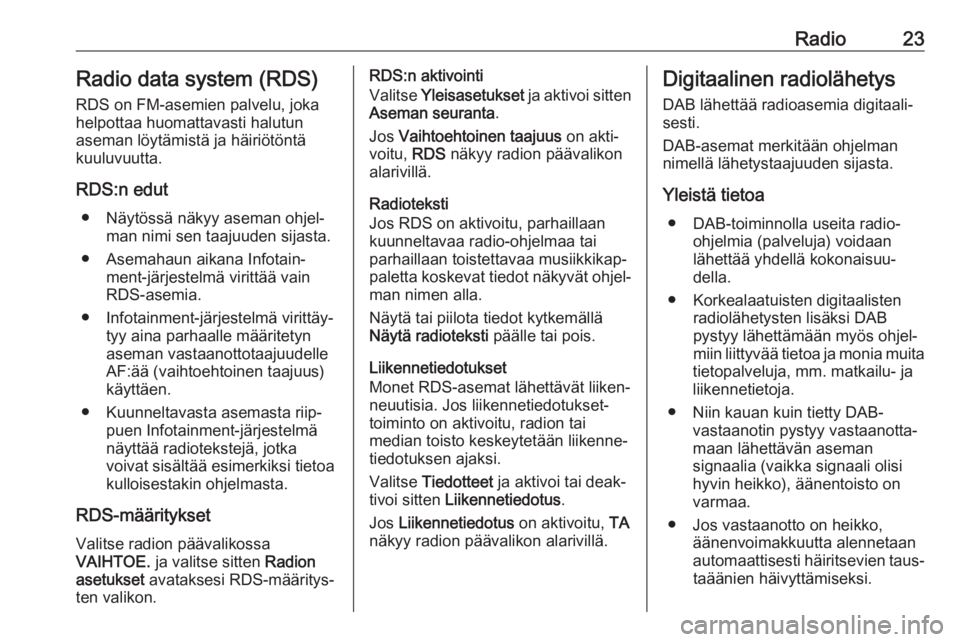 Radio 23

Radio data system (RDS)

RDS on FM-asemien palvelu, joka helpottaa huomattavasti halutun aseman löytämistä ja häiriötöntä kuuluvuutta.

RDS:n edut

● Näytössä näkyy aseman ohjelman nimi sen taajuuden sijasta.

● Asemahaun aikana Infotainment-järjestelmä virittää vain RDS-asemia.

● Infotainment-järjestelmä virittäytyy aina parhaalle määritetyn aseman vastaanottotaajuudelle AF:ää (vaihtoehtoinen taajuus) käyttäen.

● Kuunneltavasta asemasta riippuen Infotainment-järjestelmä näyttää radiotekstejä, jotka voivat sisältää esimerkiksi tietoa kulloisestakin ohjelmasta.

RDS-määritykset

Valitse radion päävalikossa VAIHTOE. ja valitse sitten Radion asetukset avataksesi RDS-määritysten valikon.

RDS:n aktivointi

Valitse Yleisasetukset ja aktivoi sitten Aseman seuranta.

Jos Vaihtoehtoinen taajuus on aktivoitu, RDS näkyy radion päävalikon alarivillä.

Radioteksti

Jos RDS on aktivoitu, parhaillaan kuunneltavaa radio-ohjelmaa tai parhaillaan toistettavaa musiikkikappaletta koskevat tiedot näkyvät ohjelman nimen alla.

Näytä tai piilota tiedot kytkemällä Näytä radioteksti päälle tai pois.

Liikennetiedotukset

Monet RDS-asemat lähettävät liikenneuutisia. Jos liikennetiedotukset-toiminto on aktivoitu, radion tai median toisto keskeytetään liikennetiedotuksen ajaksi.

Valitse Tiedotteet ja aktivoi tai deaktivoi sitten Liikennetiedotus.

Jos Liikennetiedotus on aktivoitu, TA näkyy radion päävalikon alarivillä.

Digitaalinen radiolähetys

DAB lähettää radioasemia digitaalisesti.

DAB-asemat merkitään ohjelman nimellä lähetystaajuuden sijasta.

Yleistä tietoa

● DAB-toiminnolla useita radio-ohjelmia (palveluja) voidaan lähettää yhdellä kokonaisuudella.

● Korkealaatuisten digitaalisten radiolähetysten lisäksi DAB pystyy lähettämään myös ohjelmiin liittyvää tietoa ja monia muita tietopalveluja, mm. matkailu- ja liikennetietoja.

● Niin kauan kuin tietty DAB-vastaanotin pystyy vastaanottamaan lähettävän aseman signaalia (vaikka signaali olisi hyvin heikko), äänentoisto on varmaa.

● Jos vastaanotto on heikko, äänenvoimakkuutta alennetaan automaattisesti häiritsevien taustaäänien häivyttämiseksi.

carmanualsonline.info